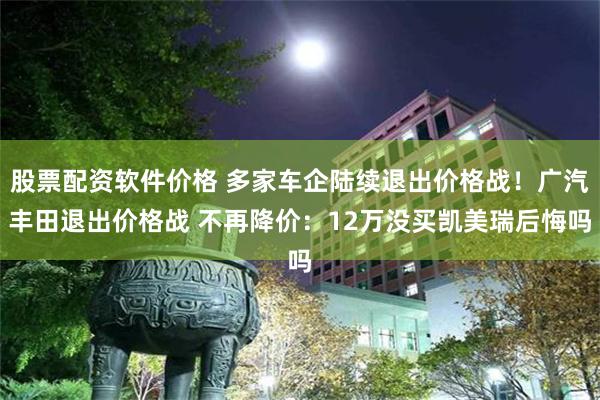 股票配资软件价格 多家车企陆续退出价格战！广汽丰田退出价格战 不再降价：12万没买凯美瑞后悔吗吗